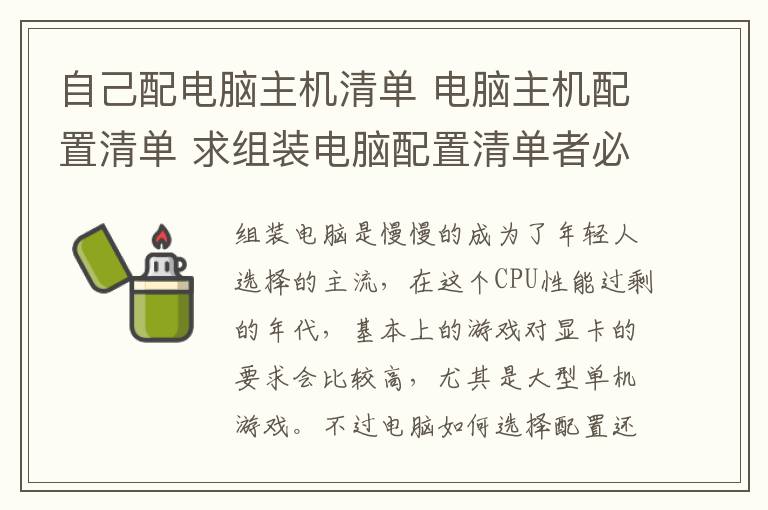 自己配电脑主机清单 电脑主机配置清单 求组装电脑配置清单者必

组装电脑是慢慢的成为了年轻人选择的主流，在这个CPU性能过剩的年代，基本上的游戏对显卡的要求会比较高，尤其是大型单机游戏。不过电脑如何选择配置还